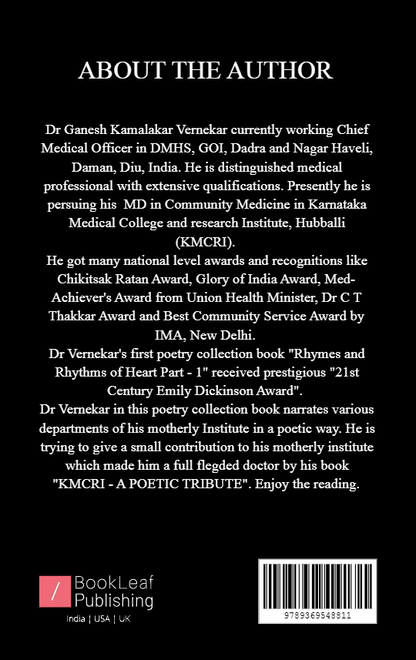 ABOUT THE AUTHOR

Dr Ganesh Kamalakar Vernekar currently working Chief Medical Officer in DMHS, GOI, Dadra and Nagar Haveli, Daman, Diu, India. He is distinguished medical professional with extensive qualifications. Presently he is persuing his MD in Community Medicine in Karnataka Medical College and research Institute, Hubballi (KMCRI).
He got many national level awards and recognitions like Chikitsak Ratan Award, Glory of India Award, Med-Achiever's Award from Union Health Minister, Dr C T Thakkar Award and Best Community Service Award by IMA, New Delhi.
Dr Vernekar's first poetry collection book "Rhymes and Rhythms of Heart Part - 1" received prestigious "21st Century Emily Dickinson Award".
Dr Vernekar in this poetry collection book narrates various departments of his motherly Institute in a poetic way. He is trying to give a small contribution to his motherly institute which made him a full flegded doctor by his book "KMCRI - A POETIC TRIBUTE". Enjoy the reading.

/ BookLeaf Publishing
India | USA | UK

9789369548811